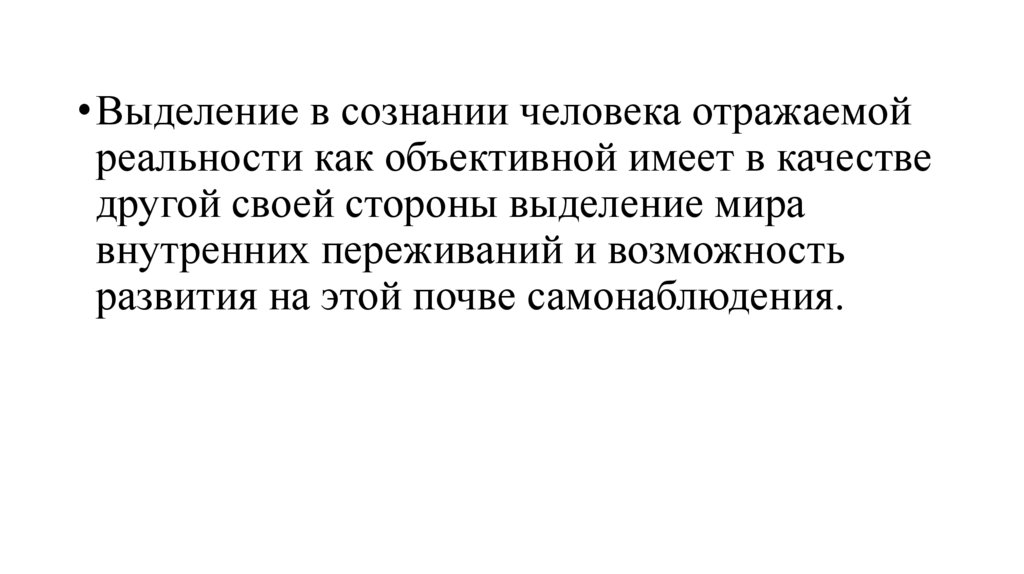 • Выделение в сознании человека отражаемой реальности как объективной имеет в качестве другой своей стороны выделение мира внутренних переживаний и возможность развития на этой почве самонаблюдения.